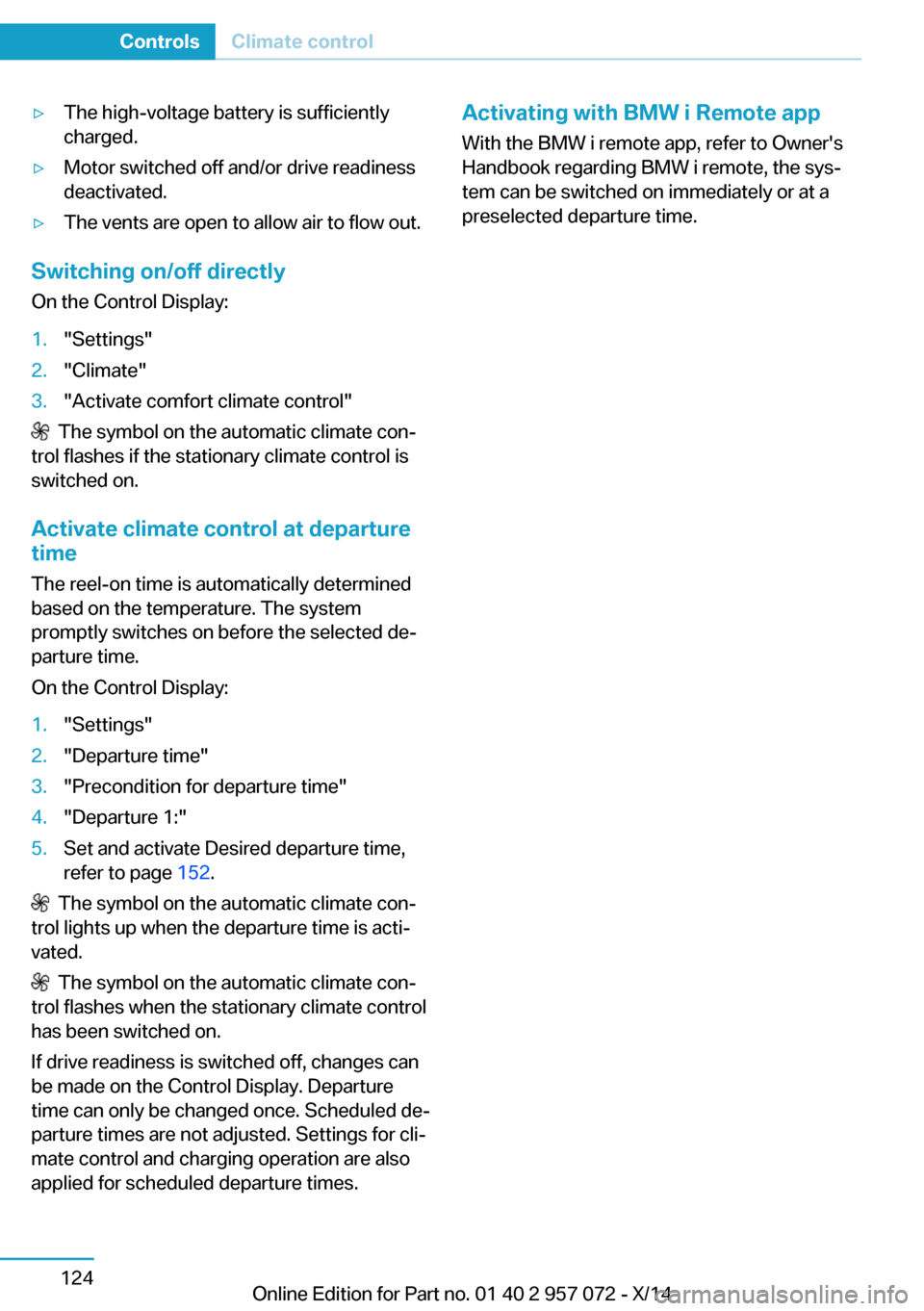 Controls Climate control

▷ The high-voltage battery is sufficiently charged.

▷ Motor switched off and/or drive readiness deactivated.

▷ The vents are open to allow air to flow out.

Switching on/off directly

On the Control Display:

1. "Settings"
2. "Climate"
3. "Activate comfort climate control"

The symbol on the automatic climate control flashes if the stationary climate control is switched on.

Activate climate control at departure time

The reel-on time is automatically determined based on the temperature. The system promptly switches on before the selected departure time.

On the Control Display:

1. "Settings"
2. "Departure time"
3. "Precondition for departure time"
4. "Departure 1:"
5. Set and activate Desired departure time, refer to page 152.

The symbol on the automatic climate control lights up when the departure time is activated.

The symbol on the automatic climate control flashes when the stationary climate control has been switched on.

If drive readiness is switched off, changes can be made on the Control Display. Departure time can only be changed once. Scheduled departure times are not adjusted. Settings for climate control and charging operation are also applied for scheduled departure times.

Activating with BMW i Remote app

With the BMW i remote app, refer to Owner's Handbook regarding BMW i remote, the system can be switched on immediately or at a preselected departure time.

124

Online Edition for Part no. 01 40 2 957 072 - X/14

carmanualsonline.info